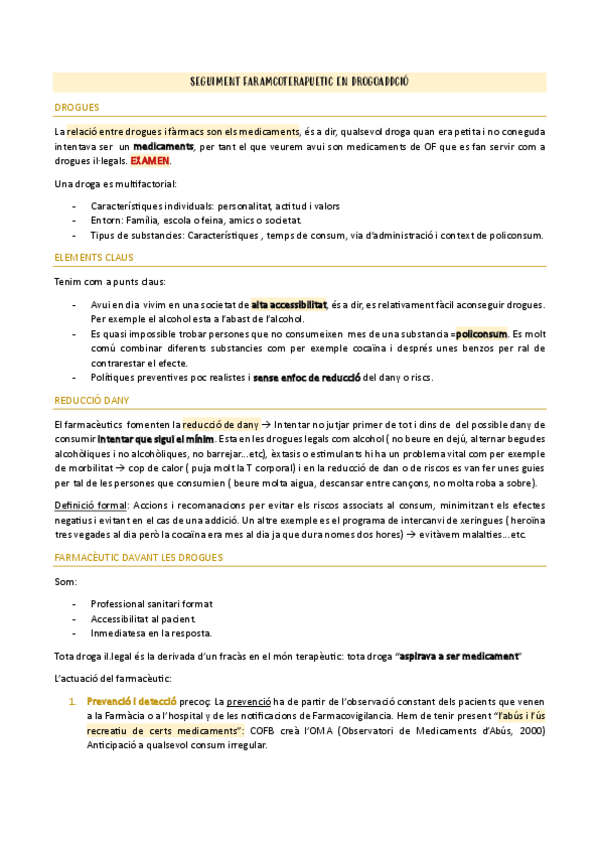 SEGUIMENT FARAMCOTERAPUETIC EN DROGOADDICIÓ

DROGUES

La relació entre drogues i fàrmacs son els medicaments, és a dir, qualsevol droga quan era petita i no coneguda intentava ser un medicaments, per tant el que veurem avui son medicaments de OF que es fan servir com a drogues il·legals. EXAMEN.

Una droga es multifactorial:

- Característiques individuals: personalitat, actitud i valors
- Entorn: Família, escola o feina, amics o societat.
- Tipus de substancies: Característiques , temps de consum, via d'administració i context de policonsum.

ELEMENTS CLAUS

Tenim com a punts claus:

- Avui en dia vivim en una societat de alta accessibilitat, és a dir, es relativament fàcil aconseguir drogues. Per exemple el alcohol esta a l'abast de l'alcohol.
- Es quasi impossible trobar persones que no consumeixen mes de una substancia =policonsum. Es molt comú combinar diferents substancies com per exemple cocaïna i després unes benzos per ral de contrarestar el efecte.
- Polítiques preventives poc realistes i sense enfoc de reducció del dany o riscs.

REDUCCIÓ DANY

El farmacèutics fomenten la reducció de dany → Intentar no jutjar primer de tot i dins de del possible dany de consumir intentar que sigui el mínim. Esta en les drogues legals com alcohol ( no beure en dejú, alternar begudes alcohòliques i no alcohòliques, no barrejar...etc), èxtasis o estimulants hi ha un problema vital com per exemple de morbilitat → cop de calor ( puja molt la T corporal) i en la reducció de dan o de riscos es van fer unes guies per tal de les persones que consumien ( beure molta aigua, descansar entre cançons, no molta roba a sobre).

Definició formal: Accions i recomanacions per evitar els riscos associats al consum, minimitzant els efectes negatius i evitant en el cas de una addició. Un altre exemple es el programa de intercanvi de xeringues ( heroïna tres vegades al dia però la cocaïna era mes al dia ja que dura nomes dos hores) → evitàvem malalties...etc.

FARMACÈUTIC DAVANT LES DROGUES

Som:

- Professional sanitari format
- Accessibilitat al pacient.
- Inmediatesa en la resposta.

Tota droga il.legal és la derivada d'un fracàs en el món terapèutic: tota droga "aspirava a ser medicament"

L'actuació del farmacèutic:

1. Prevenció i detecció precoç: La prevenció ha de partir de l'observació constant dels pacients que venen a la Farmàcia o a l'hospital y de les notificacions de Farmacovigilancia. Hem de tenir present "l'abús i l'ús recreatiu de certs medicaments": COFB creà l'OMA (Observatori de Medicaments d'Abús, 2000) Anticipació a qualsevol consum irregular.